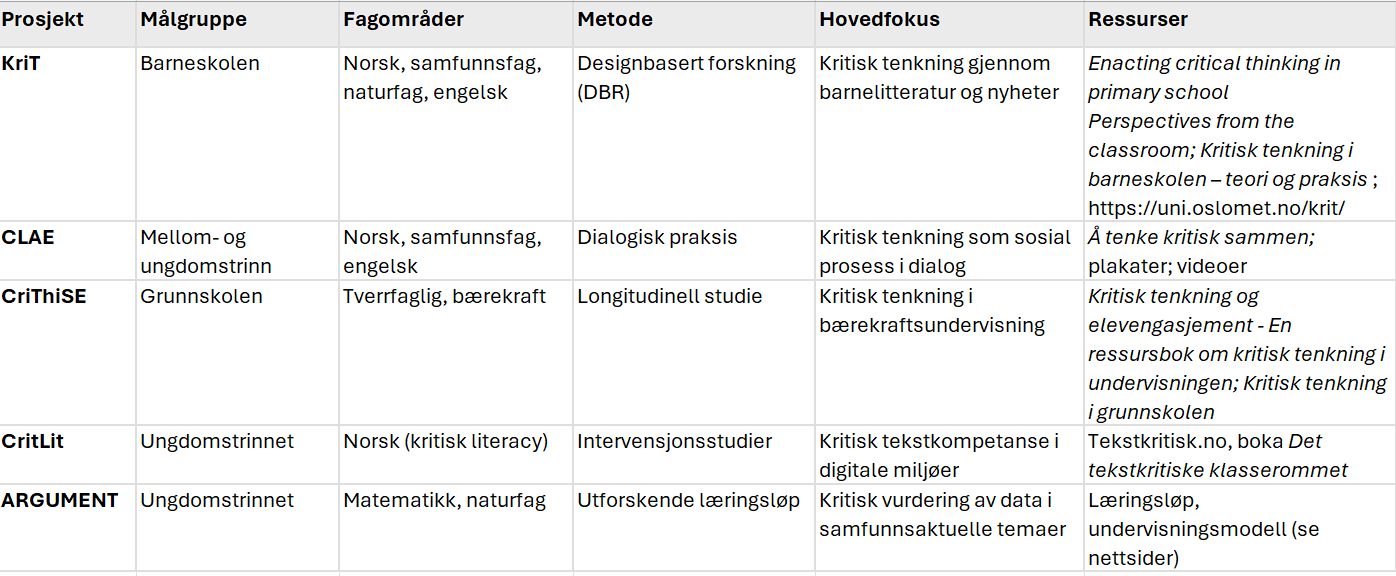 | Prosjekt | Målgruppe | Fagområder | Metode | Hovedfokus | Ressurser |
|---|---|---|---|---|---|
| KriT | Barneskolen | Norsk, samfunnsfag, naturfag, engelsk | Designbasert forskning (DBR) | Kritisk tenkning gjennom barnelitteratur og nyheter | Enacting critical thinking in primary school Perspectives from the classroom; Kritisk tenkning i barneskolen – teori og praksis ; https://uni.oslomet.no/krit/ |
| CLAE | Mellom- og ungdomstrinn | Norsk, samfunnsfag, engelsk | Dialogisk praksis | Kritisk tenkning som sosial prosess i dialog | Å tenke kritisk sammen; plakater; videoer |
| CriThiSE | Grunnskolen | Tverrfaglig, bærekraft | Longitudinell studie | Kritisk tenkning i bærekraftsundervisning | Kritisk tenkning og elevengasjement - En ressursbok om kritisk tenkning i undervisningen; Kritisk tenkning i grunnskolen |
| CritLit | Ungdomstrinnet | Norsk (kritisk literacy) | Intervensjonsstudier | Kritisk tekstkompetanse i digitale miljøer | Tekstkritisk.no, boka Det tekstkritiske klasserommet |
| ARGUMENT | Ungdomstrinnet | Matematikk, naturfag | Utforskende læringsløp | Kritisk vurdering av data i samfunnsaktuelle temaer | Læringsløp, undervisningsmodell (se nettsider) |